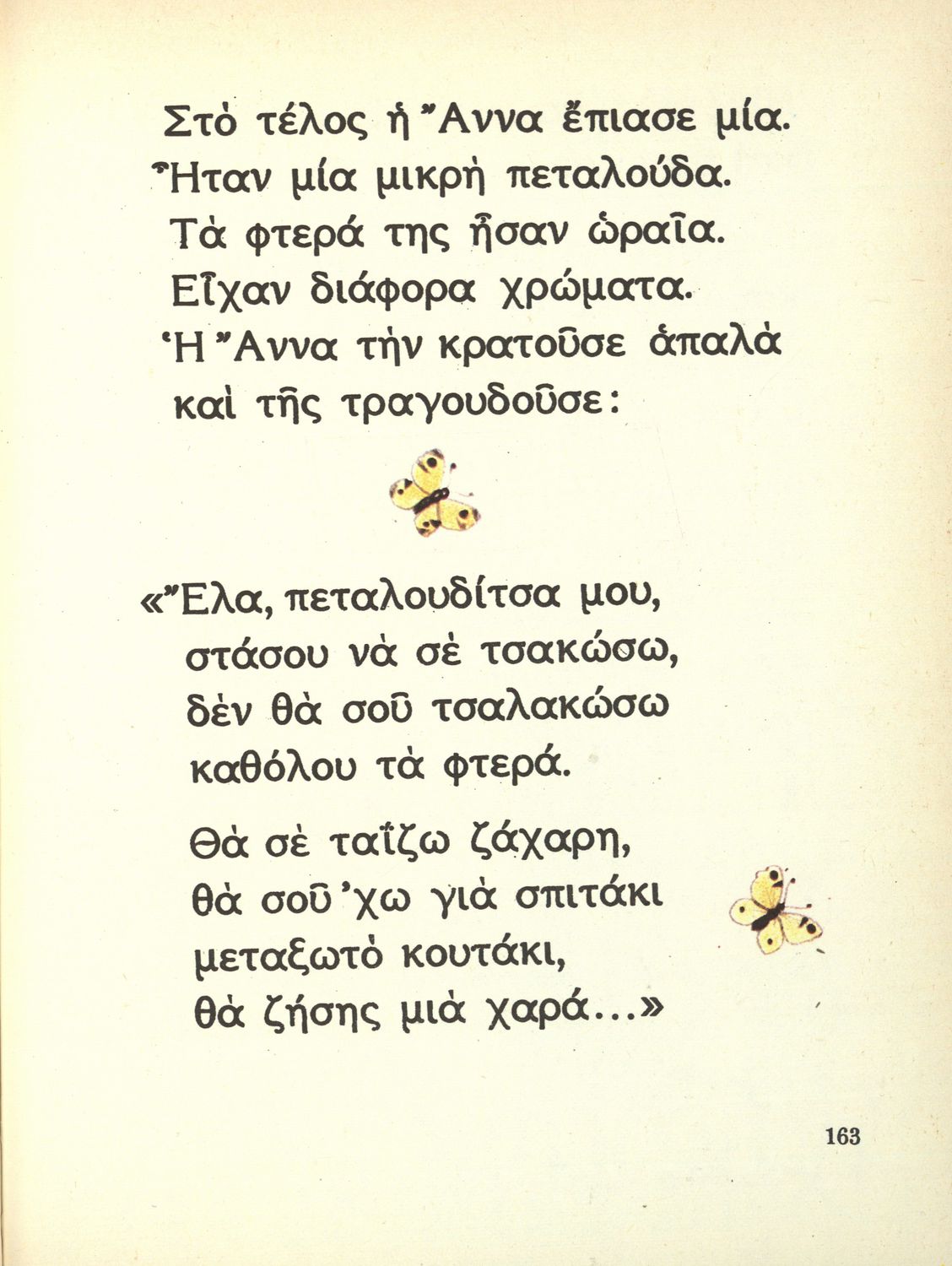 Στὸ τέλος ἡ Ἄννα ἔπιασε μία.
Ἦταν μία μικρὴ πεταλούδα.
Τὰ φτερά της ἦσαν ὡραῖα.
Εἶχαν διάφορα χρώματα.
Ἡ Ἄννα τὴν κρατοῦσε ἁπαλὰ
καὶ τῆς τραγουδοῦσε:

«Ἔλα, πεταλουδίτσα μου,
στάσου νὰ σὲ τσακώσω,
δὲν θὰ σοῦ τσαλακώσω
καθόλου τὰ φτερά.

Θὰ σὲ ταΐζω ζάχαρη,
θὰ σοῦ 'χω γιὰ σπιτάκι
μεταξωτὸ κουτάκι,
θὰ ζήσης μιὰ χαρά...»

163